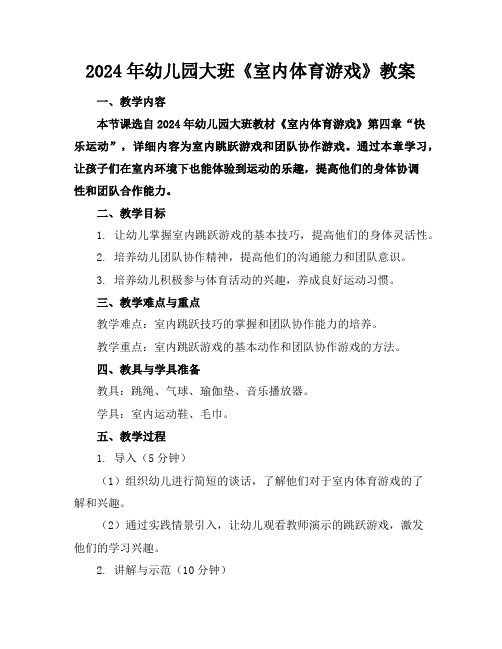 2024年幼儿园大班《室内体育游戏》教案

一、教学内容

本节课选自2024年幼儿园大班教材《室内体育游戏》第四章“快乐运动”，详细内容为室内跳跃游戏和团队协作游戏。通过本章学习，让孩子们在室内环境下也能体验到运动的乐趣，提高他们的身体协调性和团队合作能力。

二、教学目标

1. 让幼儿掌握室内跳跃游戏的基本技巧，提高他们的身体灵活性。

2. 培养幼儿团队协作精神，提高他们的沟通能力和团队意识。

3. 培养幼儿积极参与体育活动的兴趣，养成良好运动习惯。

三、教学难点与重点

教学难点：室内跳跃技巧的掌握和团队协作能力的培养。

教学重点：室内跳跃游戏的基本动作和团队协作游戏的方法。

四、教具与学具准备

教具：跳绳、气球、瑜伽垫、音乐播放器。

学具：室内运动鞋、毛巾。

五、教学过程

1. 导入（5分钟）

（1）组织幼儿进行简短的谈话，了解他们对于室内体育游戏的了解和兴趣。

（2）通过实践情景引入，让幼儿观看教师演示的跳跃游戏，激发他们的学习兴趣。

2. 讲解与示范（10分钟）